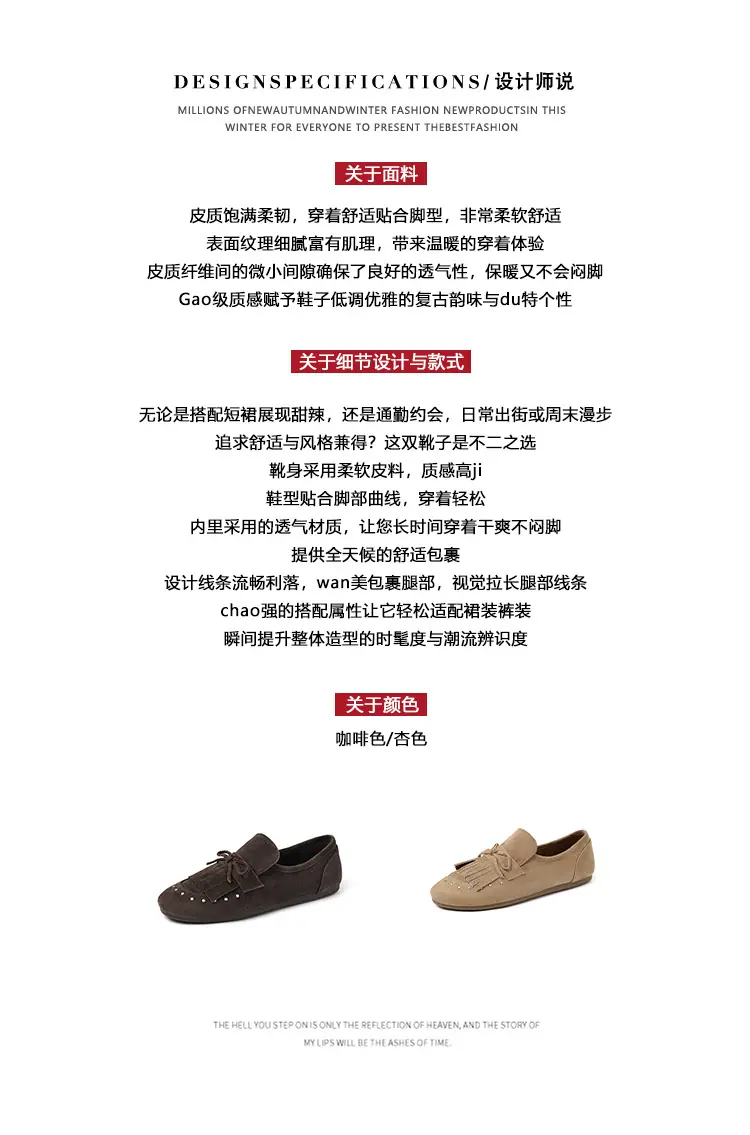 DESIGNSPECIFICATIONS/ 设计师说

MILLIONS OFNEWAUTUMNANDWINTER FASHION NEWPRODUCTSIN THIS WINTER FOR EVERYONE TO PRESENT THEBESTFASHION

关于面料

皮质饱满柔韧，穿着舒适贴合脚型，非常柔软舒适
表面纹理细腻富有肌理，带来温暖的穿着体验
皮质纤维间的微小间隙确保了良好的透气性，保暖又不会闷脚
Gao级质感赋予鞋子低调优雅的复古韵味与du特个性

关于细节设计与款式

无论是搭配短裙展现甜辣，还是通勤约会，日常出街或周末漫步
追求舒适与风格兼得？这双靴子是不二之选
靴身采用柔软皮料，质感高ji
鞋型贴合脚部曲线，穿着轻松
内里采用的透气材质，让您长时间穿着干爽不闷脚
提供全天候的舒适包裹
设计线条流畅利落，wan美包裹腿部，视觉拉长腿部线条
chao强的搭配属性让它轻松适配裙装裤装
瞬间提升整体造型的时髦度与潮流辨识度

关于颜色

咖啡色/杏色

THE HELL YOU STEP ON IS ONLY THE REFLECTION OF HEAVEN, AND THE STORY OF MY LIPS WILL BE THE ASHES OF TIME.